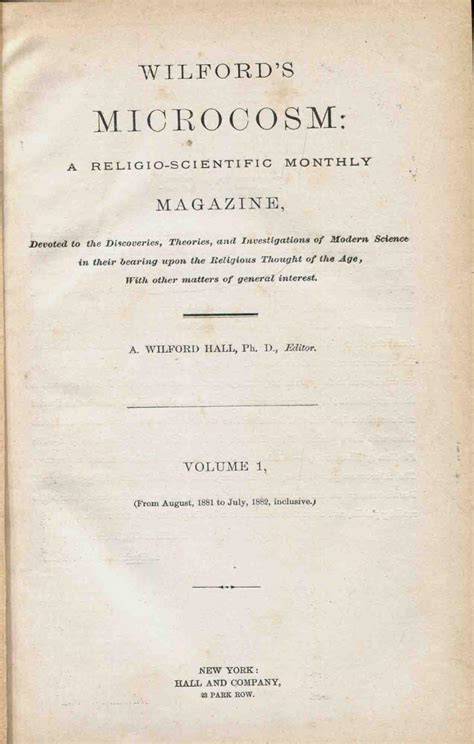 WILFORD'S

MICROCOSM:

A RELIGIO-SCIENTIFIC MONTHLY

MAGAZINE,

Devoted to the Discoveries, Theories, and Investigations of Modern Science in their bearing upon the Religious Thought of the Age, With other matters of general interest.

A. WILFORD HALL, Ph. D., Editor.

VOLUME 1,

(From August, 1881 to July, 1882, inclusive.)

NEW YORK:
HALL AND COMPANY,
23 PARK ROW.